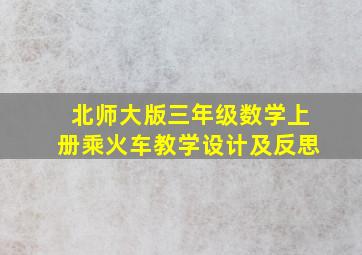 北师大版三年级数学上册乘火车教学设计及反思